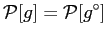 $\mathcal{P}[g] = \mathcal{P}[g^\circ]$